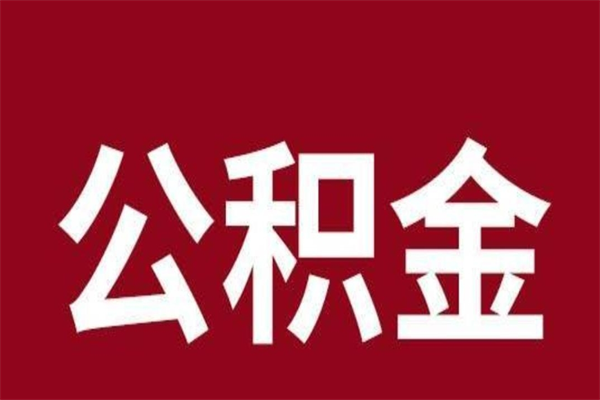 公积金